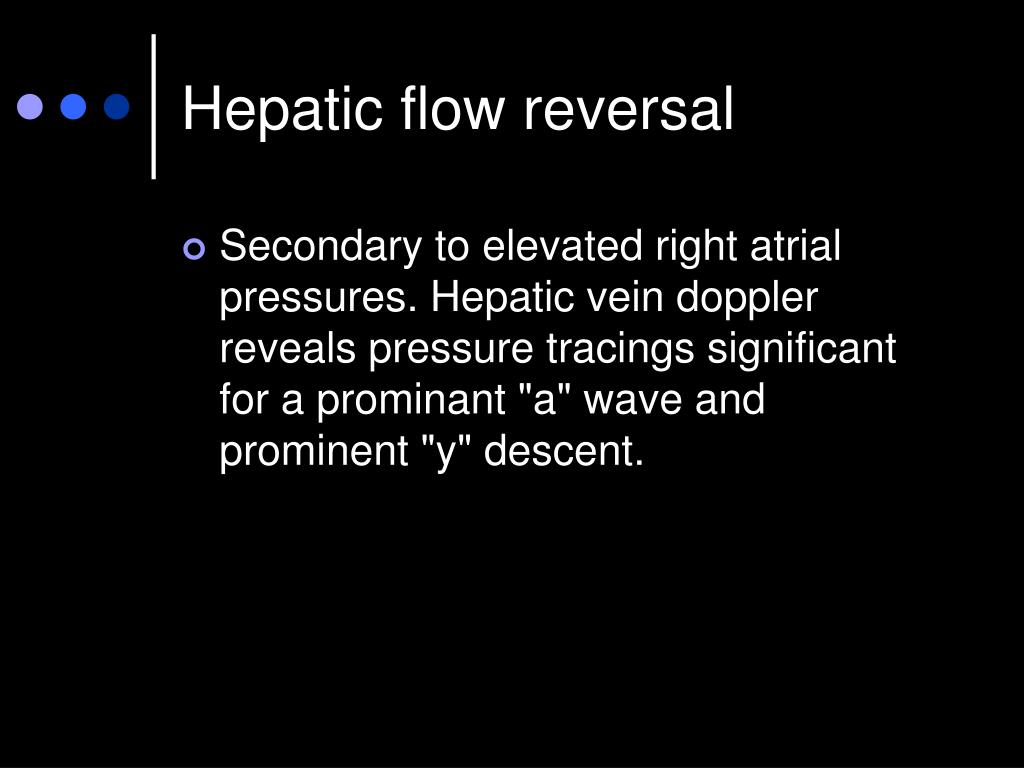 Hepatic flow reversal

Secondary to elevated right atrial pressures. Hepatic vein doppler reveals pressure tracings significant for a prominant "a" wave and prominent "y" descent.